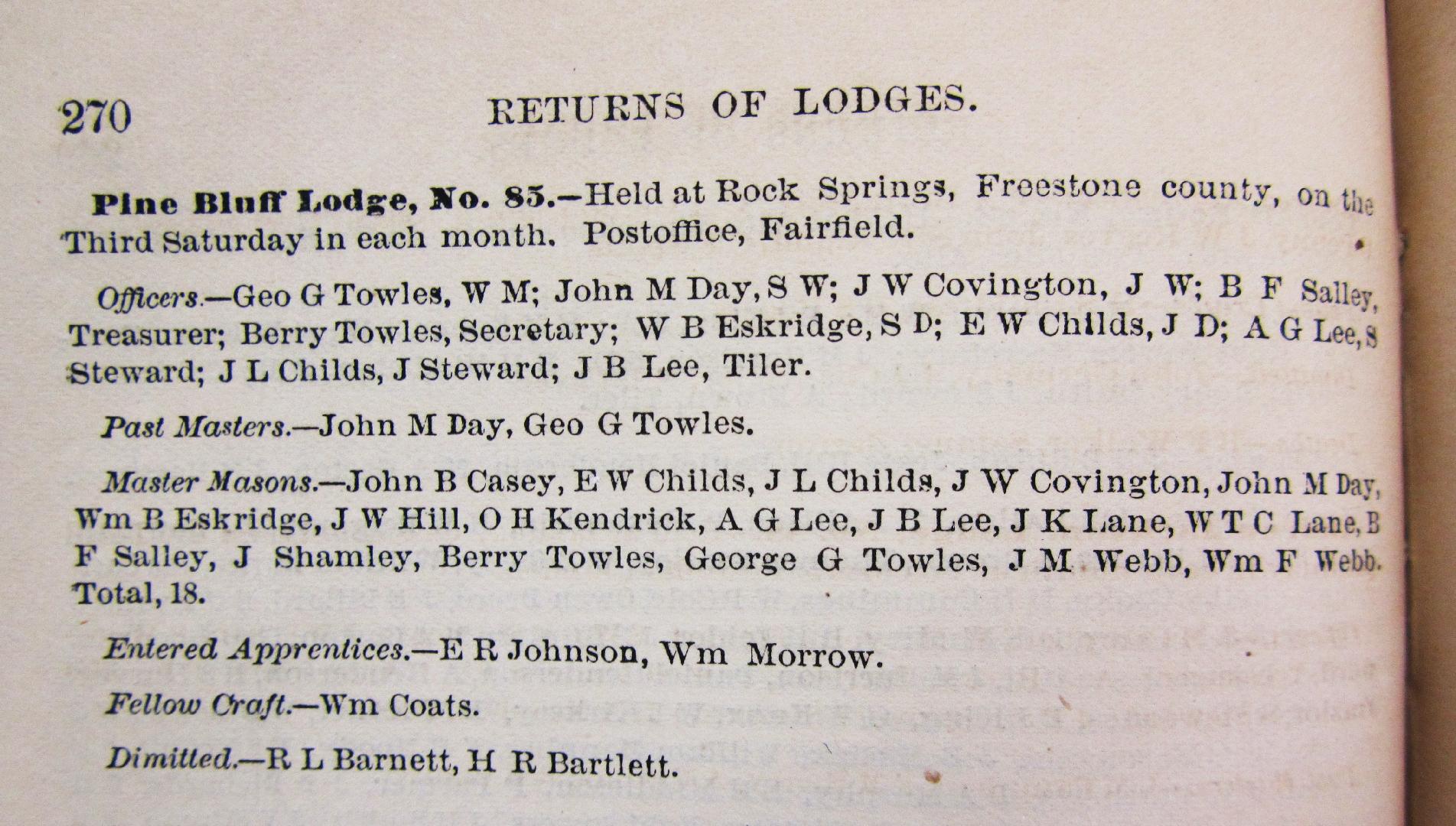 270 RETURNS OF LODGES.

Pine Bluff Lodge, No. 85.—Held at Rock Springs, Freestone county, on the Third Saturday in each month. Postoffice, Fairfield.

Officers.—Geo G Towles, W M; John M Day, S W; J W Covington, J W; B F Salley, Treasurer; Berry Towles, Secretary; W B Eskridge, S D; E W Childs, J D; A G Lee, S Steward; J L Childs, J Steward; J B Lee, Tiler.

Past Masters.—John M Day, Geo G Towles.

Master Masons.—John B Casey, E W Childs, J L Childs, J W Covington, John M Day, Wm B Eskridge, J W Hill, O H Kendrick, A G Lee, J B Lee, J K Lane, W T C Lane, B F Salley, J Shamley, Berry Towles, George G Towles, J M Webb, Wm F Webb. Total, 18.

Entered Apprentices.—E R Johnson, Wm Morrow.

Fellow Craft.—Wm Coats.

Dimitted.—R L Barnett, H R Bartlett.